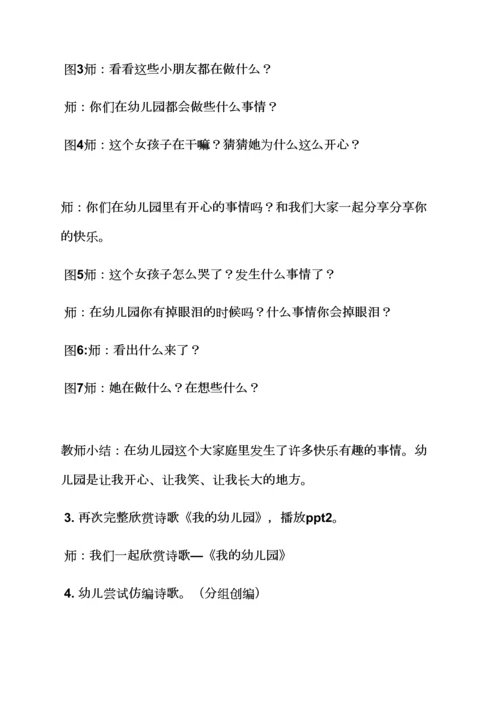 图3师：看看这些小朋友都在做什么？

师：你们在幼儿园都会做些什么事情？

图4师：这个女孩子在干嘛？猜猜她为什么这么开心？

师：你们在幼儿园里有开心的事情吗？和我们大家一起分享分享你的快乐。

图5师：这个女孩子怎么哭了？发生什么事情了？

师：在幼儿园你有掉眼泪的时候吗？什么事情你会掉眼泪？

图6:师：看出什么来了？

图7师：她在做什么？在想些什么？

教师小结：在幼儿园这个大家庭里发生了许多快乐有趣的事情。幼儿园是让我开心、让我笑、让我长大的地方。

3. 再次完整欣赏诗歌《我的幼儿园》，播放ppt2。

师：我们一起欣赏诗歌—《我的幼儿园》

4. 幼儿尝试仿编诗歌。（分组创编）